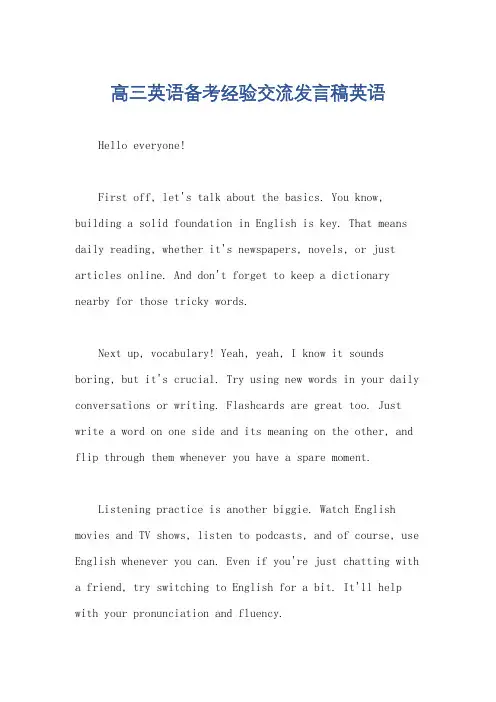 高三英语备考经验交流发言稿英语

Hello everyone!

First off, let's talk about the basics. You know, building a solid foundation in English is key. That means daily reading, whether it's newspapers, novels, or just articles online. And don't forget to keep a dictionary nearby for those tricky words.

Next up, vocabulary! Yeah, yeah, I know it sounds boring, but it's crucial. Try using new words in your daily conversations or writing. Flashcards are great too. Just write a word on one side and its meaning on the other, and flip through them whenever you have a spare moment.

Listening practice is another biggie. Watch English movies and TV shows, listen to podcasts, and of course, use English whenever you can. Even if you're just chatting with a friend, try switching to English for a bit. It'll help with your pronunciation and fluency.